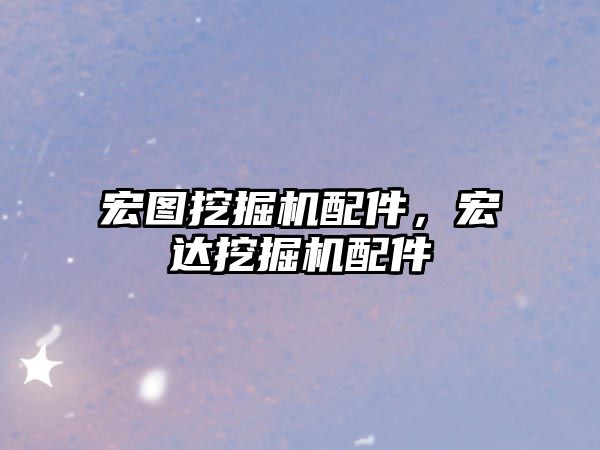 宏图挖掘机配件，宏达挖掘机配件